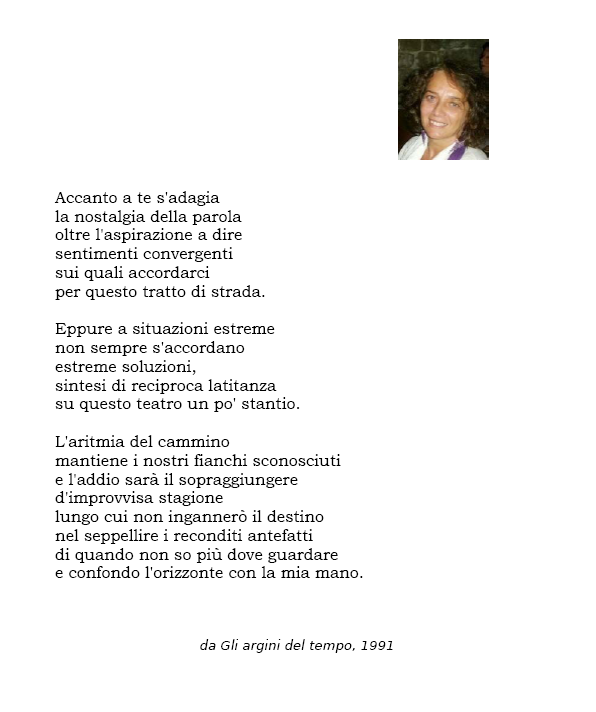 Accanto a te s'adagia
la nostalgia della parola
oltre l'aspirazione a dire
sentimenti convergenti
sui quali accordarci
per questo tratto di strada.

Eppure a situazioni estreme
non sempre s'accordano
estreme soluzioni,
sintesi di reciproca latitanza
su questo teatro un po' stantio.

L'aritmia del cammino
mantiene i nostri fianchi sconosciuti
e l'addio sarà il sopraggiungere
d'improvvisa stagione
lungo cui non ingannerò il destino
nel seppellire i reconditi antefatti
di quando non so più dove guardare
e confondo l'orizzonte con la mia mano.

da Gli argini del tempo, 1991